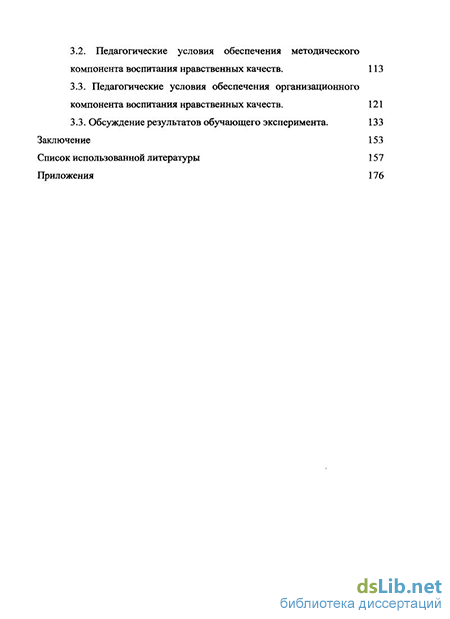 3.2. Педагогические условия обеспечения методического компонента воспитания нравственных качеств. 113

3.3. Педагогические условия обеспечения организационного компонента воспитания нравственных качеств. 121

3.3. Обсуждение результатов обучающего эксперимента. 133

Заключение 153

Список использованной литературы 157

Приложения 176

dsLib.net
библиотека диссертаций